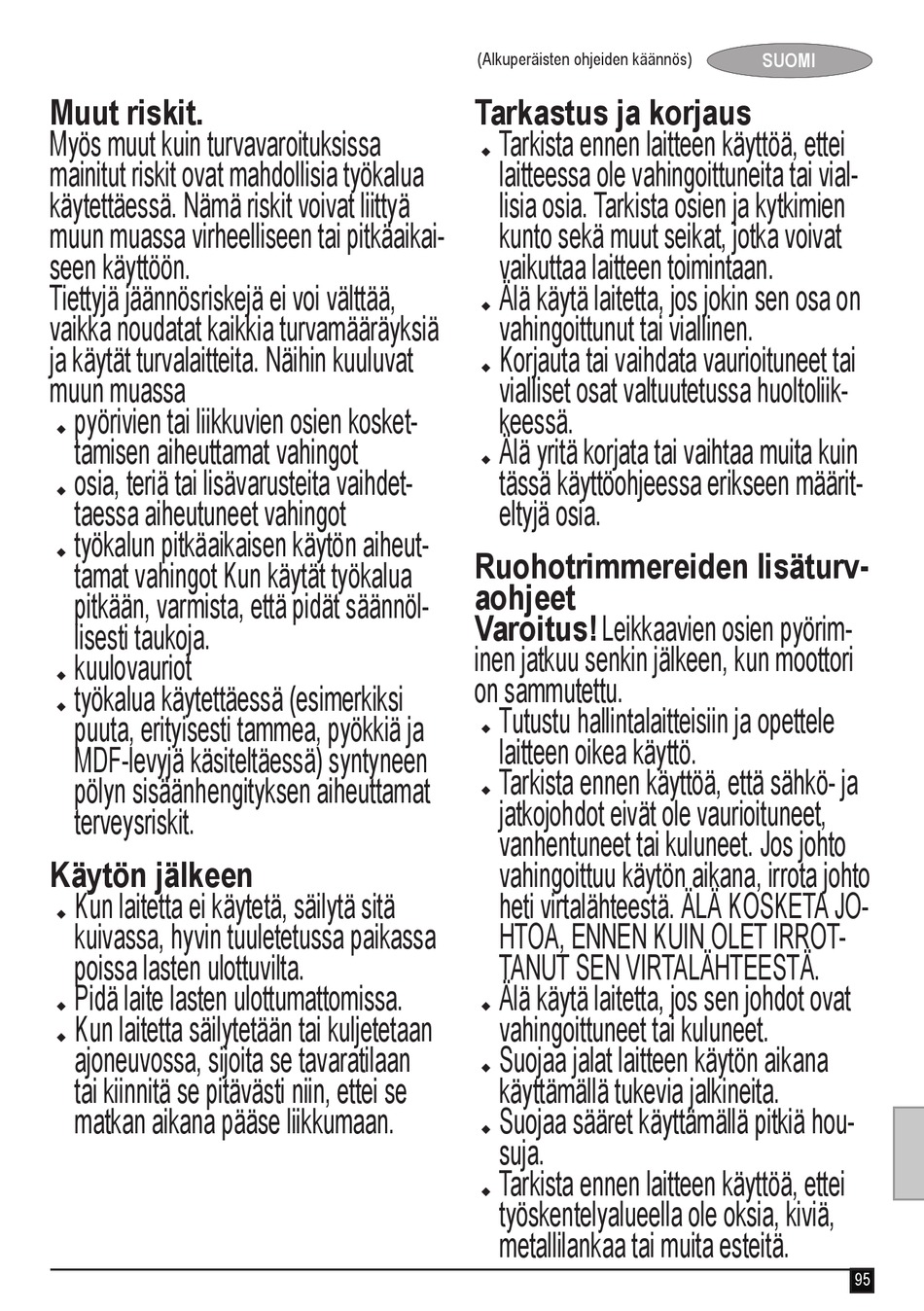 (Alkuperäisten ohjeiden käännös) SUOMI

Muut riskit.
Myös muut kuin turvavaroituksissa mainitut riskit ovat mahdollisia työkalua käytettäessä. Nämä riskit voivat liittyä muun muassa virheelliseen tai pitkäaikaiseen käyttöön.
Tiettyjä jäännösriskejä ei voi välttää, vaikka noudatat kaikkia turvamääräyksiä ja käytät turvalaitteita. Näihin kuuluvat muun muassa
♦ pyörivien tai liikkuvien osien koskettamisen aiheuttamat vahingot
♦ osia, teriä tai lisävarusteita vaihdettaessa aiheutuneet vahingot
♦ työkalun pitkäaikaisen käytön aiheuttamat vahingot Kun käytät työkalua pitkään, varmista, että pidät säännöllisesti taukoja.
♦ kuulovauriot
♦ työkalua käytettäessä (esimerkiksi puuta, erityisesti tammea, pyökkiä ja MDF-levyjä käsiteltäessä) syntyneen pölyn sisäänhengityksen aiheuttamat terveysriskit.

Käytön jälkeen
♦ Kun laitetta ei käytetä, säilytä sitä kuivassa, hyvin tuuletetussa paikassa poissa lasten ulottuvilta.
♦ Pidä laite lasten ulottumattomissa.
♦ Kun laitetta säilytetään tai kuljetetaan ajoneuvossa, sijoita se tavaratilaan tai kiinnitä se pitävästi niin, ettei se matkan aikana pääse liikkumaan.

Tarkastus ja korjaus
♦ Tarkista ennen laitteen käyttöä, ettei laitteessa ole vahingoittuneita tai viallisia osia. Tarkista osien ja kytkimien kunto sekä muut seikat, jotka voivat vaikuttaa laitteen toimintaan.
♦ Älä käytä laitetta, jos jokin sen osa on vahingoittunut tai viallinen.
♦ Korjauta tai vaihdata vaurioituneet tai vialliset osat valtuutetussa huoltoliikkeessä.
♦ Älä yritä korjata tai vaihtaa muita kuin tässä käyttöohjeessa erikseen määriteltyjä osia.

Ruohotrimmereiden lisäturvaohjeet
Varoitus! Leikkaavien osien pyöriminen jatkuu senkin jälkeen, kun moottori on sammutettu.
♦ Tutustu hallintalaitteisiin ja opettele laitteen oikea käyttö.
♦ Tarkista ennen käyttöä, että sähkö- ja jatkojohdot eivät ole vaurioituneet, vanhentuneet tai kuluneet. Jos johto vahingoittuu käytön aikana, irrota johto heti virtalähteestä. ÄLÄ KOSKETA JOHTOA, ENNEN KUIN OLET IRROTTANUT SEN VIRTALÄHTEESTÄ.
♦ Älä käytä laitetta, jos sen johdot ovat vahingoittuneet tai kuluneet.
♦ Suojaa jalat laitteen käytön aikana käyttämällä tukevia jalkineita.
♦ Suojaa sääret käyttämällä pitkiä housuja.
♦ Tarkista ennen laitteen käyttöä, ettei työskentelyalueella ole oksia, kiviä, metallilankaa tai muita esteitä.

95